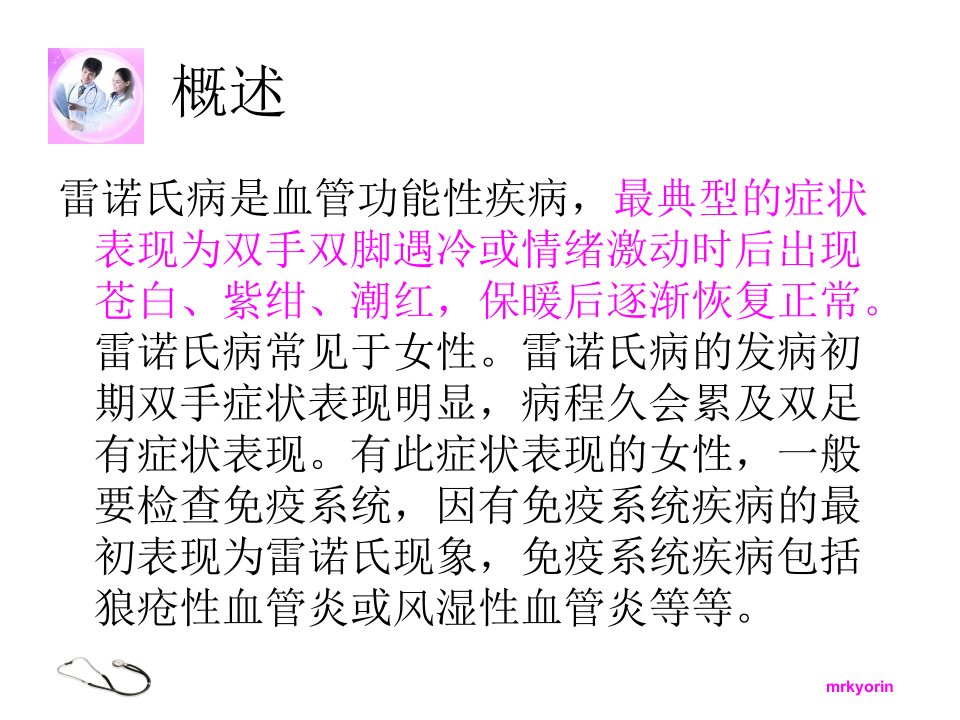 概述

雷诺氏病是血管功能性疾病，最典型的症状表现为双手双脚遇冷或情绪激动时后出现苍白、紫绀、潮红，保暖后逐渐恢复正常。雷诺氏病常见于女性。雷诺氏病的发病初期双手症状表现明显，病程久会累及双足有症状表现。有此症状表现的女性，一般要检查免疫系统，因有免疫系统疾病的最初表现为雷诺氏现象，免疫系统疾病包括狼疮性血管炎或风湿性血管炎等等。

mrkyorin